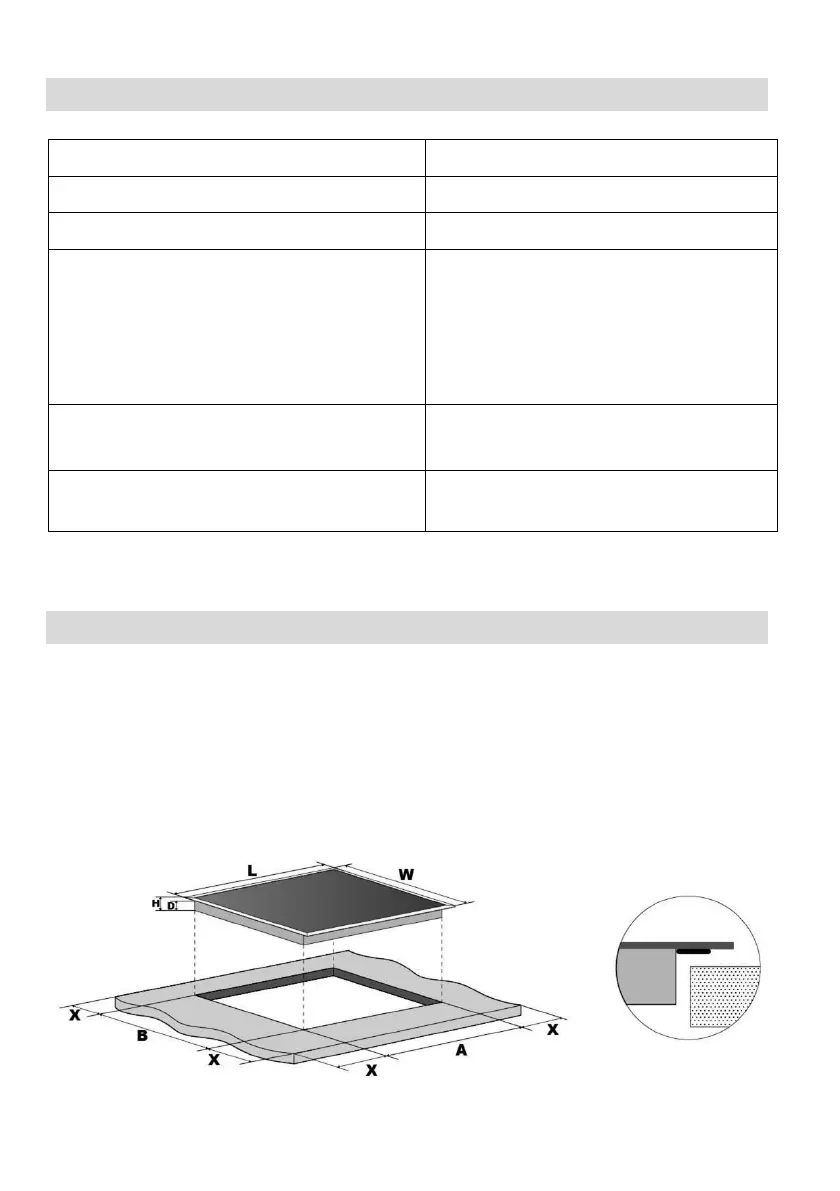 L

W

H

D

X

B

X

X

A

X